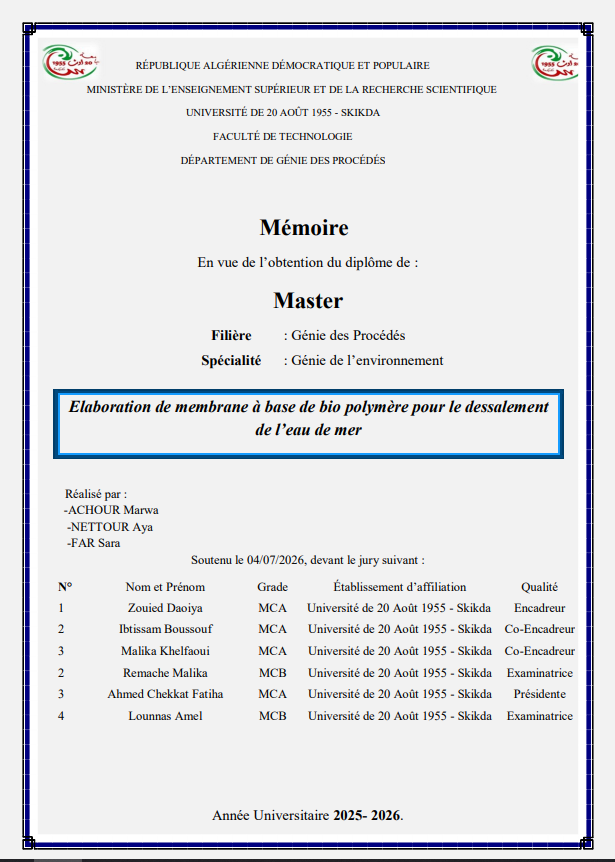 RÉPUBLIQUE ALGÉRIENNE DÉMOCRATIQUE ET POPULAIRE
MINISTÈRE DE L'ENSEIGNEMENT SUPÉRIEUR ET DE LA RECHERCHE SCIENTIFIQUE
UNIVERSITÉ DE 20 AOÛT 1955 - SKIKDA
FACULTÉ DE TECHNOLOGIE
DÉPARTEMENT DE GÉNIE DES PROCÉDÉS

Mémoire

En vue de l'obtention du diplôme de :

Master

Filière : Génie des Procédés
Spécialité : Génie de l'environnement

Elaboration de membrane à base de bio polymère pour le dessalement de l'eau de mer

Réalisé par :
-ACHOUR Marwa
-NETTOUR Aya
-FAR Sara

Soutenu le 04/07/2026, devant le jury suivant :

| N° | Nom et Prénom | Grade | Établissement d'affiliation | Qualité |
|---|---|---|---|---|
| 1 | Zouied Daoiya | MCA | Université de 20 Août 1955 - Skikda | Encadreur |
| 2 | Ibtissam Boussouf | MCA | Université de 20 Août 1955 - Skikda | Co-Encadreur |
| 3 | Malika Khelfaoui | MCA | Université de 20 Août 1955 - Skikda | Co-Encadreur |
| 2 | Remache Malika | MCB | Université de 20 Août 1955 - Skikda | Examinatrice |
| 3 | Ahmed Chekkat Fatiha | MCA | Université de 20 Août 1955 - Skikda | Présidente |
| 4 | Lounnas Amel | MCB | Université de 20 Août 1955 - Skikda | Examinatrice |

Année Universitaire 2025- 2026.